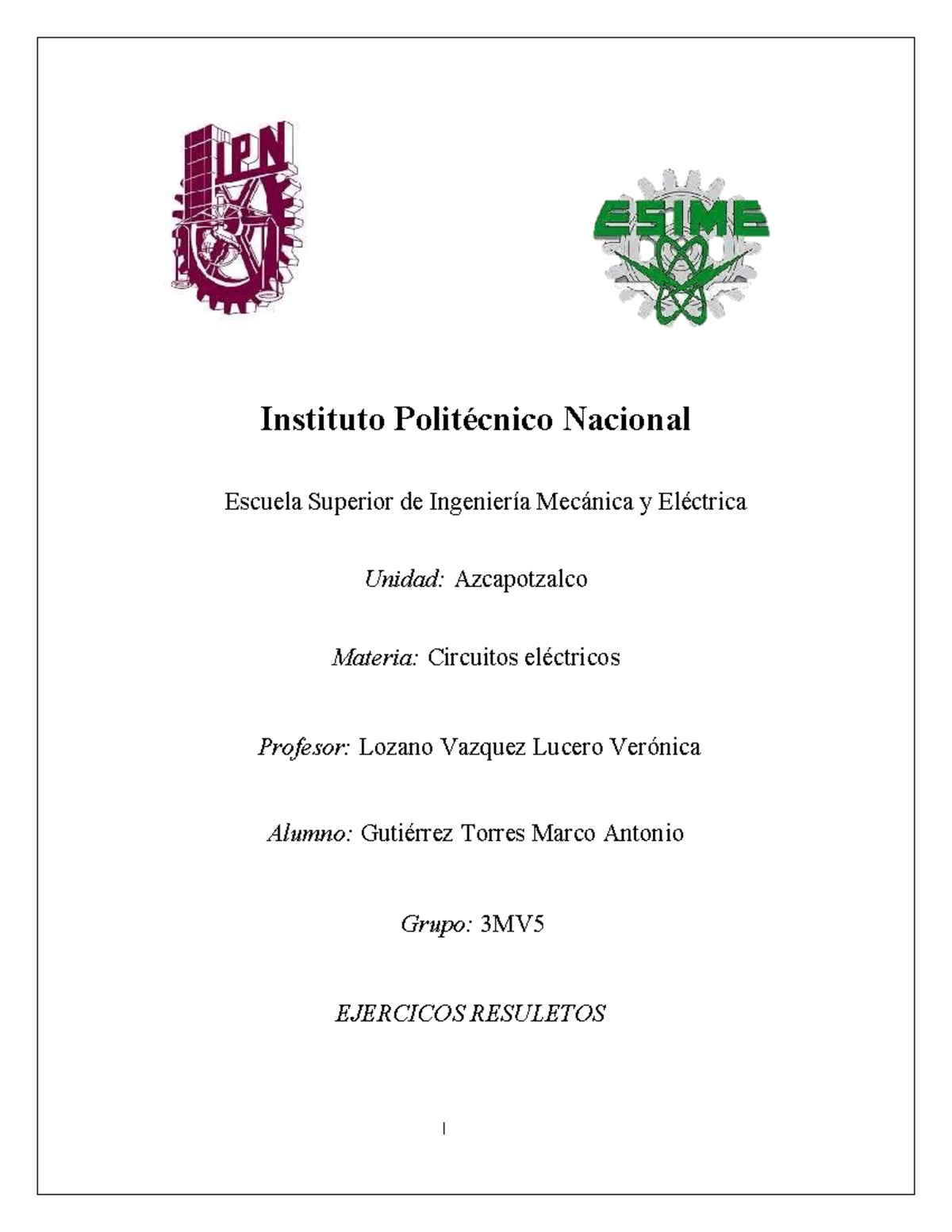 IPN

ESIME

Instituto Politécnico Nacional

Escuela Superior de Ingeniería Mecánica y Eléctrica

Unidad: Azcapotzalco

Materia: Circuitos eléctricos

Profesor: Lozano Vazquez Lucero Verónica

Alumno: Gutiérrez Torres Marco Antonio

Grupo: 3MV5

EJERCICOS RESULETOS

1